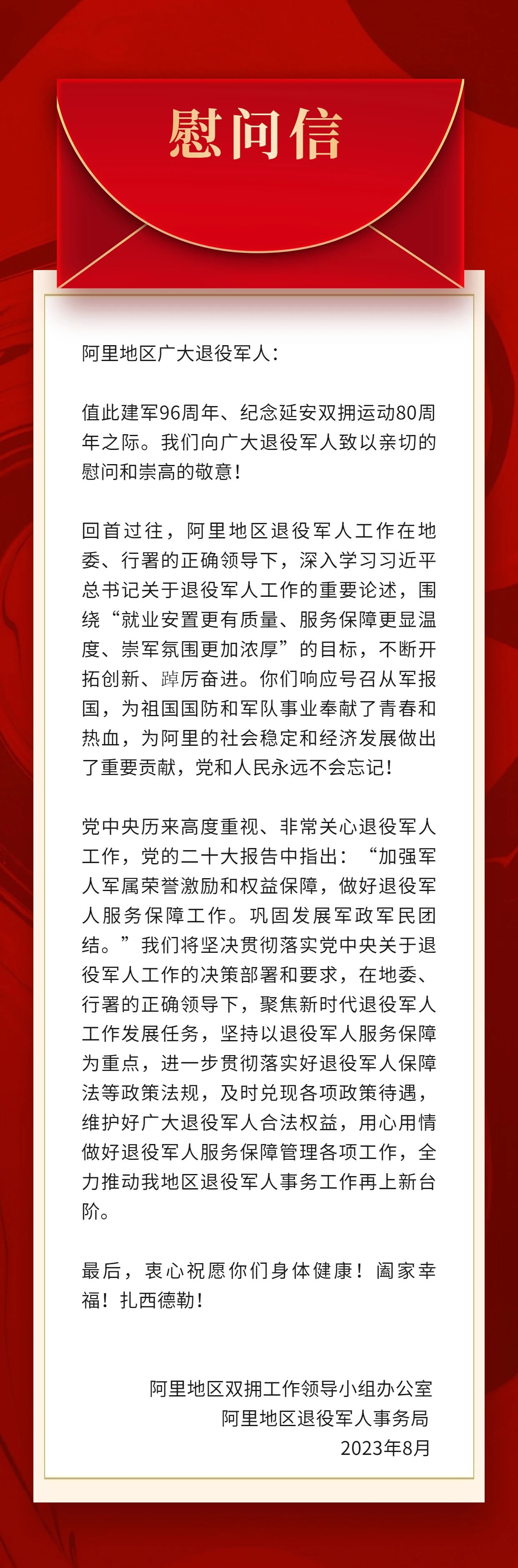 慰问信

阿里地区广大退役军人：

值此建军96周年、纪念延安双拥运动80周年之际。我们向广大退役军人致以亲切的慰问和崇高的敬意！

回首过往，阿里地区退役军人工作在地委、行署的正确领导下，深入学习习近平总书记关于退役军人工作的重要论述，围绕“就业安置更有质量、服务保障更显温度、崇军氛围更加浓厚”的目标，不断开拓创新、踔厉奋进。你们响应号召从军报国，为祖国国防和军队事业奉献了青春和热血，为阿里的社会稳定和经济发展做出了重要贡献，党和人民永远不会忘记！

党中央历来高度重视、非常关心退役军人工作，党的二十大报告中指出：“加强军人军属荣誉激励和权益保障，做好退役军人服务保障工作。巩固发展军政军民团结。”我们将坚决贯彻落实党中央关于退役军人工作的决策部署和要求，在地委、行署的正确领导下，聚焦新时代退役军人工作发展任务，坚持以退役军人服务保障为重点，进一步贯彻落实好退役军人保障法等政策法规，及时兑现各项政策待遇，维护好广大退役军人合法权益，用心用情做好退役军人服务保障管理各项工作，全力推动我地区退役军人事务工作再上新台阶。

最后，衷心祝愿你们身体健康！阖家幸福！扎西德勒！

阿里地区双拥工作领导小组办公室
阿里地区退役军人事务局
2023年8月